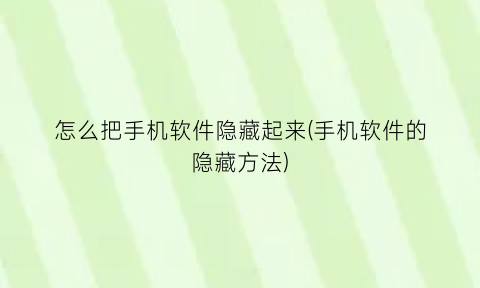 怎么把手机软件隐藏起来(手机软件的隐藏方法)